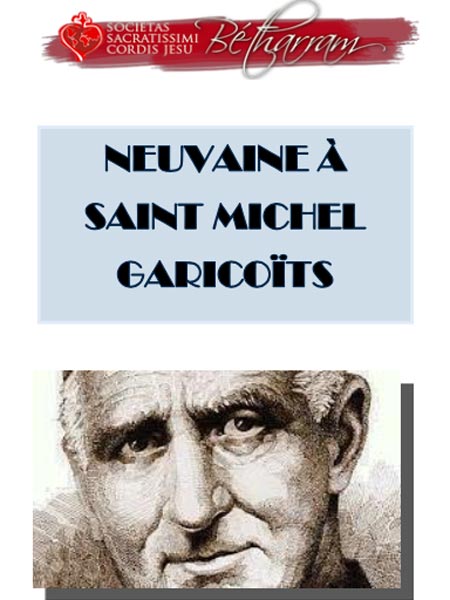 SOCIETAS SACRATISSIMI CORDIS JESU Bétharram

NEUVAINE À SAINT MICHEL GARICOÏTS